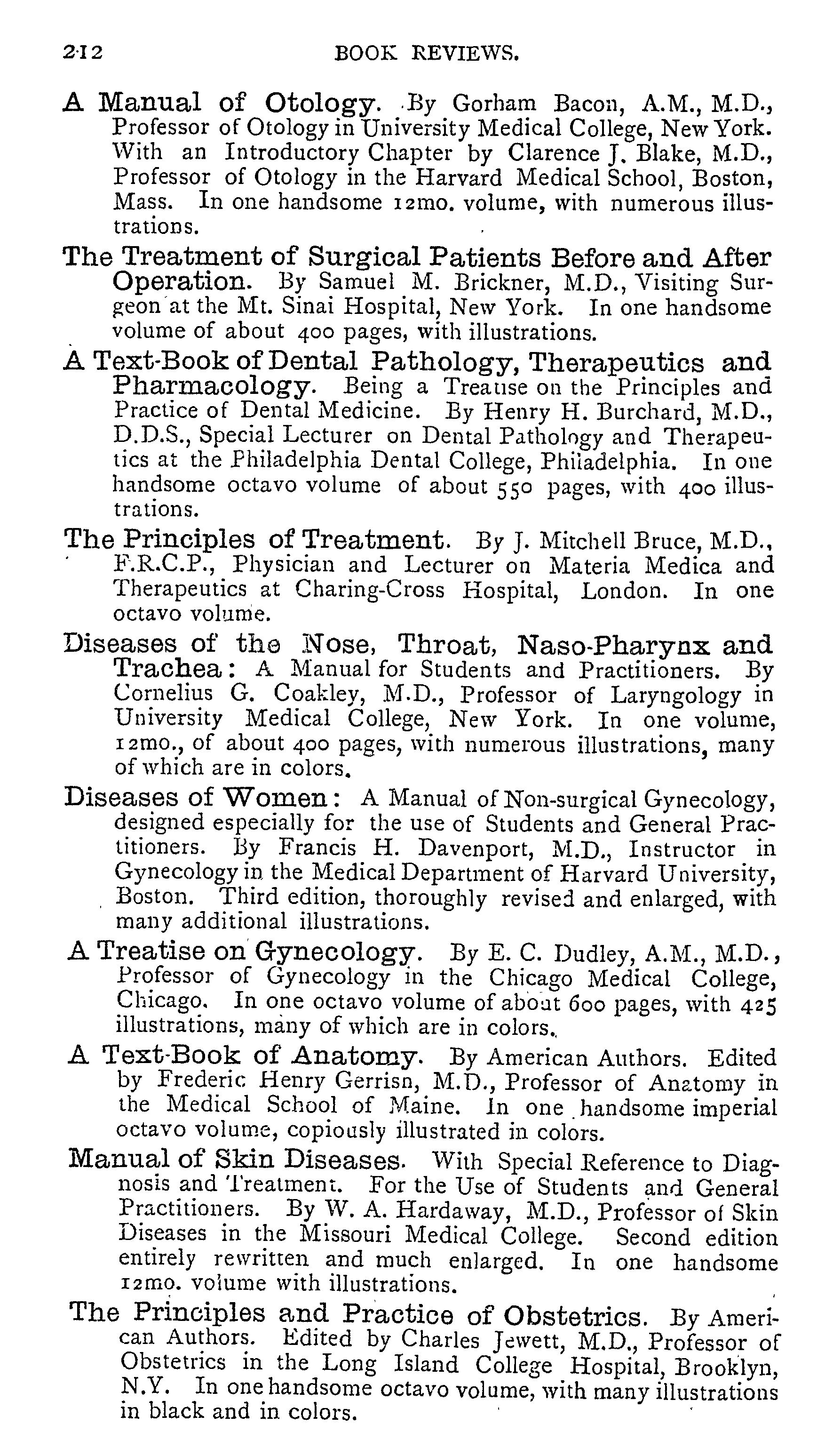 212 BOOK REVIEWS.

A Manual of Otology. By Gorham Bacon, A.M., M.D., Professor of Otology in University Medical College, New York. With an Introductory Chapter by Clarence J. Blake, M.D., Professor of Otology in the Harvard Medical School, Boston, Mass. In one handsome 12mo. volume, with numerous illustrations.

The Treatment of Surgical Patients Before and After Operation. By Samuel M. Brickner, M.D., Visiting Surgeon at the Mt. Sinai Hospital, New York. In one handsome volume of about 400 pages, with illustrations.

A Text-Book of Dental Pathology, Therapeutics and Pharmacology. Being a Treatise on the Principles and Practice of Dental Medicine. By Henry H. Burchard, M.D., D.D.S., Special Lecturer on Dental Pathology and Therapeutics at the Philadelphia Dental College, Philadelphia. In one handsome octavo volume of about 550 pages, with 400 illustrations.

The Principles of Treatment. By J. Mitchell Bruce, M.D., F.R.C.P., Physician and Lecturer on Materia Medica and Therapeutics at Charing-Cross Hospital, London. In one octavo volume.

Diseases of the Nose, Throat, Naso-Pharynx and Trachea: A Manual for Students and Practitioners. By Cornelius G. Coakley, M.D., Professor of Laryngology in University Medical College, New York. In one volume, 12mo., of about 400 pages, with numerous illustrations, many of which are in colors.

Diseases of Women: A Manual of Non-surgical Gynecology, designed especially for the use of Students and General Practitioners. By Francis H. Davenport, M.D., Instructor in Gynecology in the Medical Department of Harvard University, Boston. Third edition, thoroughly revised and enlarged, with many additional illustrations.

A Treatise on Gynecology. By E. C. Dudley, A.M., M.D., Professor of Gynecology in the Chicago Medical College, Chicago. In one octavo volume of about 600 pages, with 425 illustrations, many of which are in colors.

A Text-Book of Anatomy. By American Authors. Edited by Frederic Henry Gerrisn, M.D., Professor of Anatomy in the Medical School of Maine. In one handsome imperial octavo volume, copiously illustrated in colors.

Manual of Skin Diseases. With Special Reference to Diagnosis and Treatment. For the Use of Students and General Practitioners. By W. A. Hardaway, M.D., Professor of Skin Diseases in the Missouri Medical College. Second edition entirely rewritten and much enlarged. In one handsome 12mo. volume with illustrations.

The Principles and Practice of Obstetrics. By American Authors. Edited by Charles Jewett, M.D., Professor of Obstetrics in the Long Island College Hospital, Brooklyn, N.Y. In one handsome octavo volume, with many illustrations in black and in colors.